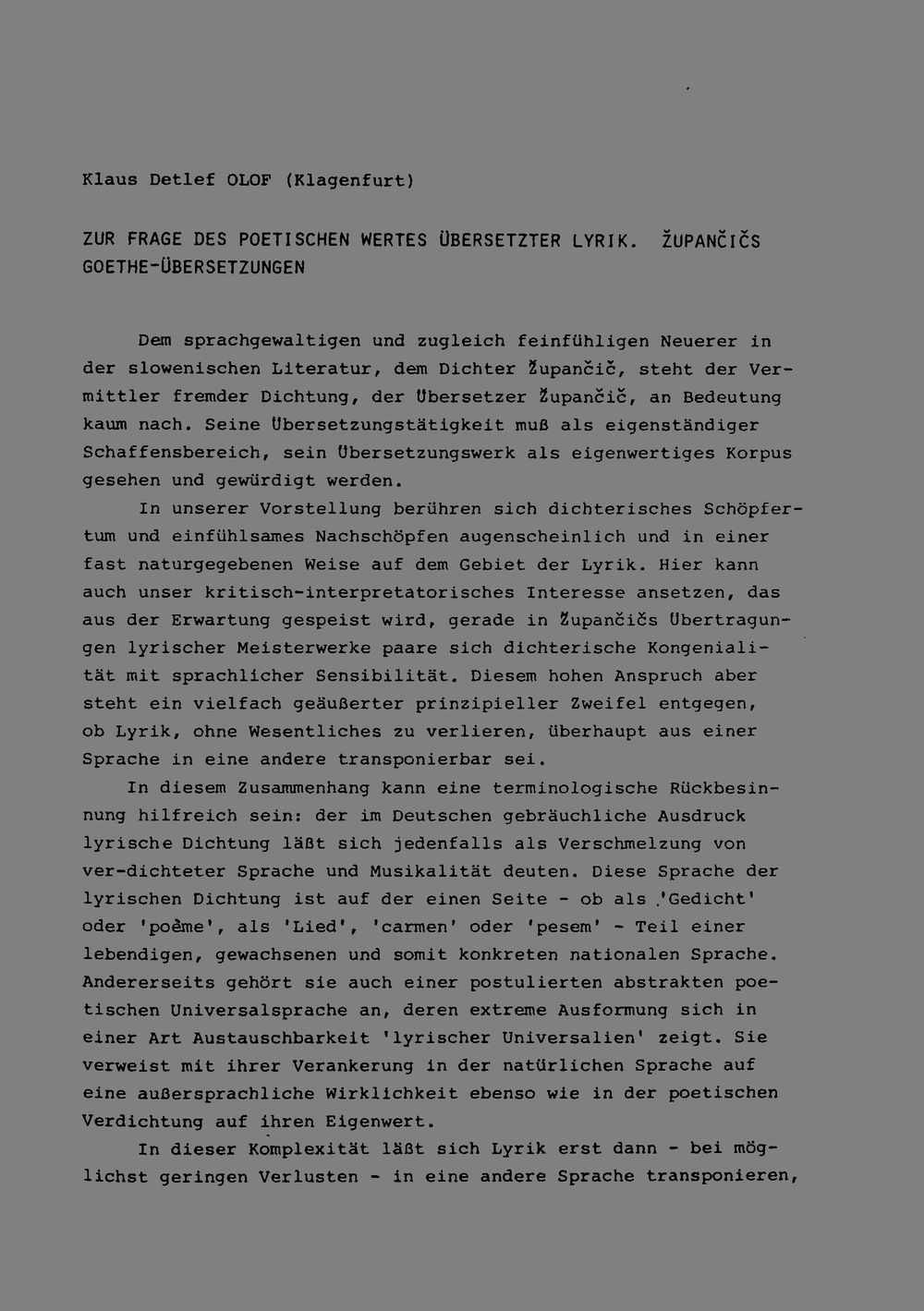 Klaus Detlef OLOF (Klagenfurt)

ZUR FRAGE DES POETISCHEN WERTES ÜBERSETZTER LYRIK. ŽUPANČIČS GOETHE-ÜBERSETZUNGEN

Dem sprachgewaltigen und zugleich feinfühligen Neuerer in der slowenischen Literatur, dem Dichter Župančič, steht der Vermittler fremder Dichtung, der Übersetzer Župančič, an Bedeutung kaum nach. Seine Übersetzungstätigkeit muß als eigenständiger Schaffensbereich, sein Übersetzungswerk als eigenwertiges Korpus gesehen und gewürdigt werden.

In unserer Vorstellung berühren sich dichterisches Schöpfertum und einfühlsames Nachschöpfen augenscheinlich und in einer fast naturgegebenen Weise auf dem Gebiet der Lyrik. Hier kann auch unser kritisch-interpretatorisches Interesse ansetzen, das aus der Erwartung gespeist wird, gerade in Župančičs Übertragungen lyrischer Meisterwerke paare sich dichterische Kongenialität mit sprachlicher Sensibilität. Diesem hohen Anspruch aber steht ein vielfach geäußerter prinzipieller Zweifel entgegen, ob Lyrik, ohne Wesentliches zu verlieren, überhaupt aus einer Sprache in eine andere transponierbar sei.

In diesem Zusammenhang kann eine terminologische Rückbesinnung hilfreich sein: der im Deutschen gebräuchliche Ausdruck lyrische Dichtung läßt sich jedenfalls als Verschmelzung von ver-dichteter Sprache und Musikalität deuten. Diese Sprache der lyrischen Dichtung ist auf der einen Seite - ob als 'Gedicht' oder 'poème', als 'Lied', 'carmen' oder 'pesem' - Teil einer lebendigen, gewachsenen und somit konkreten nationalen Sprache. Andererseits gehört sie auch einer postulierten abstrakten poetischen Universalsprache an, deren extreme Ausformung sich in einer Art Austauschbarkeit 'lyrischer Universalien' zeigt. Sie verweist mit ihrer Verankerung in der natürlichen Sprache auf eine außersprachliche Wirklichkeit ebenso wie in der poetischen Verdichtung auf ihren Eigenwert.

In dieser Komplexität läßt sich Lyrik erst dann - bei möglichst geringen Verlusten - in eine andere Sprache transponieren,